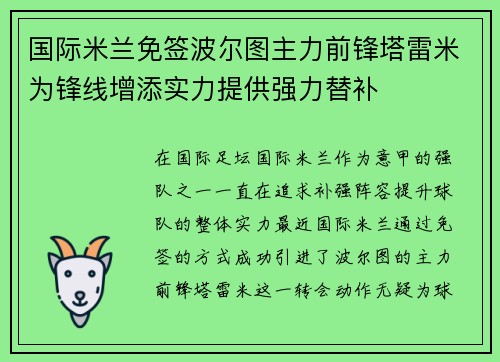 国际米兰免签波尔图主力前锋塔雷米为锋线增添实力提供强力替补

在国际足坛国际米兰作为意甲的强队之一一直在追求补强阵容提升球队的整体实力最近国际米兰通过免签的方式成功引进了波尔图的主力前锋塔雷米这一转会动作无疑为球